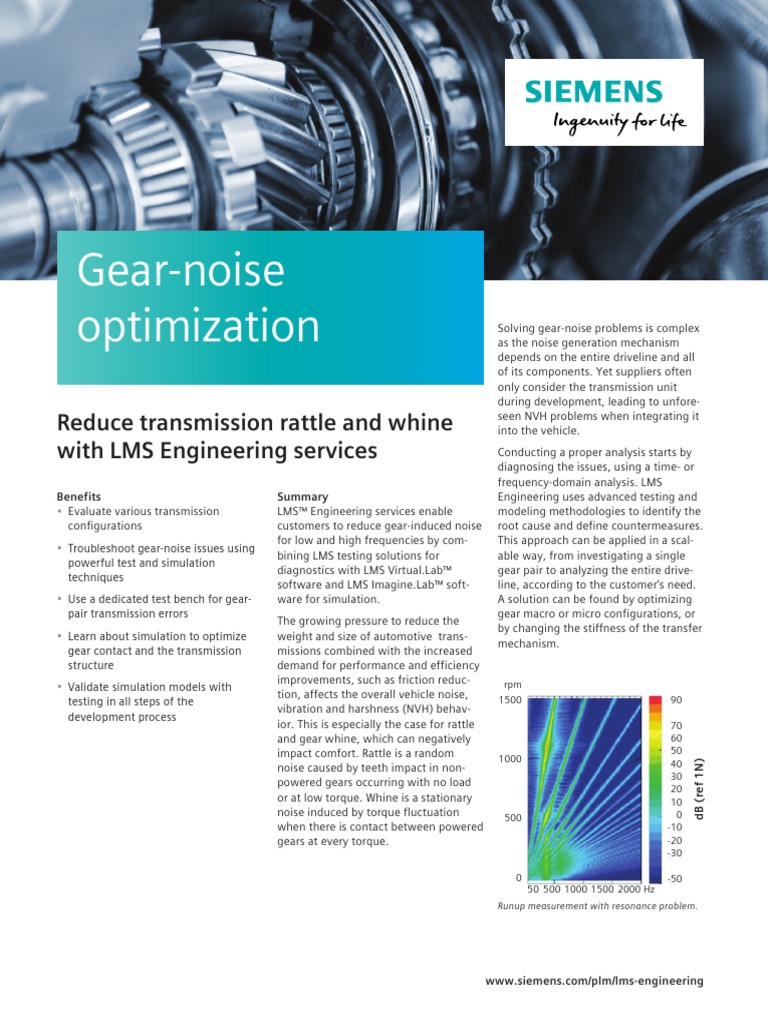 SIEMENS
Ingenuity for life

Gear-noise optimization

Reduce transmission rattle and whine with LMS Engineering services

Benefits
• Evaluate various transmission configurations
• Troubleshoot gear-noise issues using powerful test and simulation techniques
• Use a dedicated test bench for gear-pair transmission errors
• Learn about simulation to optimize gear contact and the transmission structure
• Validate simulation models with testing in all steps of the development process

Summary
LMS™ Engineering services enable customers to reduce gear-induced noise for low and high frequencies by combining LMS testing solutions for diagnostics with LMS Virtual.Lab™ software and LMS Imagine.Lab™ software for simulation.

The growing pressure to reduce the weight and size of automotive transmissions combined with the increased demand for performance and efficiency improvements, such as friction reduction, affects the overall vehicle noise, vibration and harshness (NVH) behavior. This is especially the case for rattle and gear whine, which can negatively impact comfort. Rattle is a random noise caused by teeth impact in non-powered gears occurring with no load or at low torque. Whine is a stationary noise induced by torque fluctuation when there is contact between powered gears at every torque.

Solving gear-noise problems is complex as the noise generation mechanism depends on the entire driveline and all of its components. Yet suppliers often only consider the transmission unit during development, leading to unforeseen NVH problems when integrating it into the vehicle.

Conducting a proper analysis starts by diagnosing the issues, using a time- or frequency-domain analysis. LMS Engineering uses advanced testing and modeling methodologies to identify the root cause and define countermeasures. This approach can be applied in a scalable way, from investigating a single gear pair to analyzing the entire driveline, according to the customer's need. A solution can be found by optimizing gear macro or micro configurations, or by changing the stiffness of the transfer mechanism.

rpm
1500
1000
500
0
50 500 1000 1500 2000 Hz
90
70
60
50
40
30
20
10
0
-10
-20
-30
-50
dB (ref 1N)

Runup measurement with resonance problem.

www.siemens.com/plm/lms-engineering